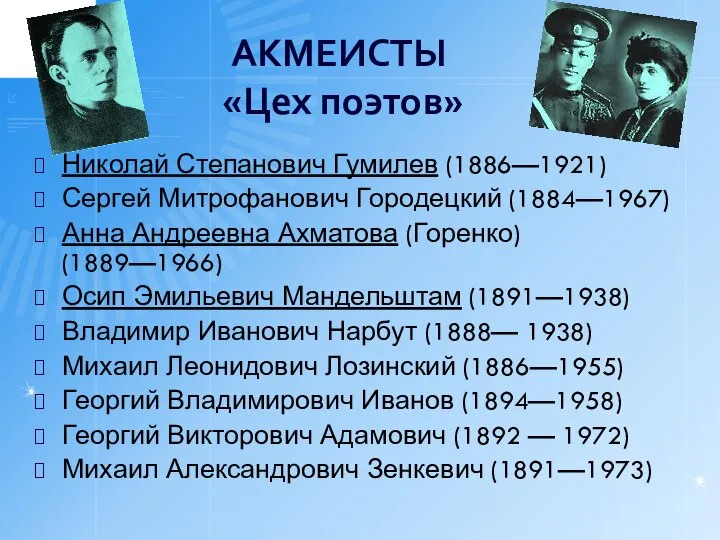 АКМЕИСТЫ
«Цех поэтов»

Николай Степанович Гумилев (1886—1921)
Сергей Митрофанович Городецкий (1884—1967)
Анна Андреевна Ахматова (Горенко) (1889—1966)
Осип Эмильевич Мандельштам (1891—1938)
Владимир Иванович Нарбут (1888— 1938)
Михаил Леонидович Лозинский (1886—1955)
Георгий Владимирович Иванов (1894—1958)
Георгий Викторович Адамович (1892 — 1972)
Михаил Александрович Зенкевич (1891—1973)